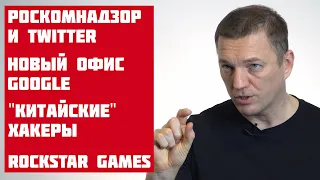 РОСКОМНАДЗОР И TWITTER

НОВЫЙ ОФИС GOOGLE

"КИТАЙСКИЕ" ХАКЕРЫ

ROCKSTAR GAMES